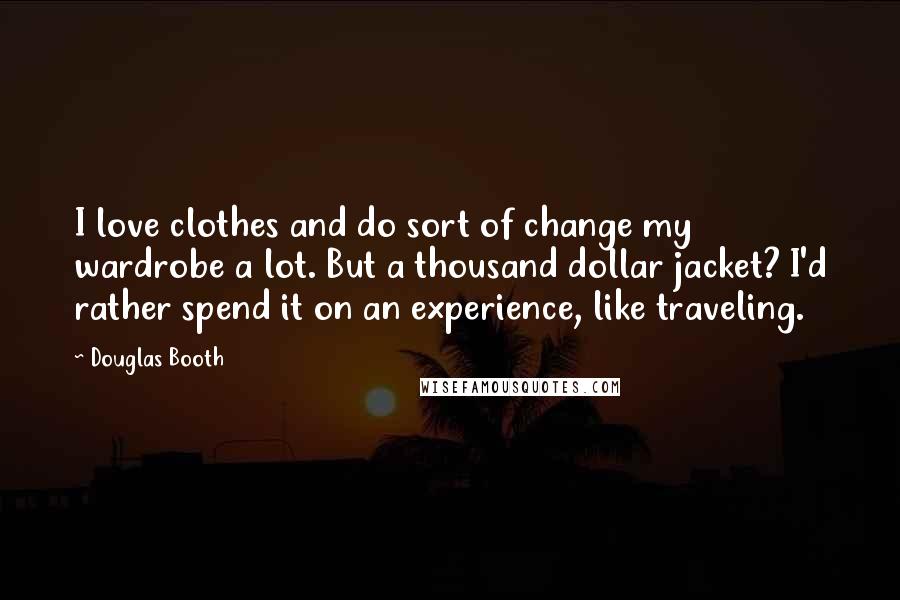 I love clothes and do sort of change my wardrobe a lot. But a thousand dollar jacket? I'd rather spend it on an experience, like traveling.

~ Douglas Booth

WISEFAMOUSQUOTES.COM